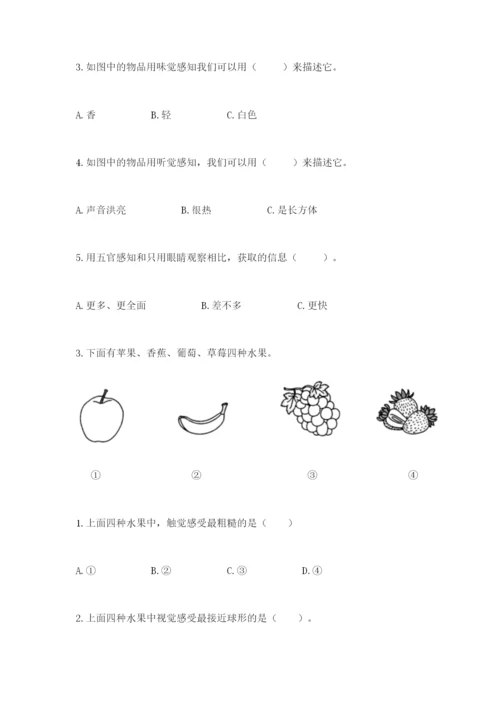 3. 如图中的物品用味觉感知我们可以用（　　）来描述它。

A. 香　　B. 轻　　C. 白色

4. 如图中的物品用听觉感知，我们可以用（　　）来描述它。

A. 声音洪亮　　B. 很热　　C. 是长方体

5. 用五官感知和只用眼睛观察相比，获取的信息（　　）。

A. 更多、更全面　　B. 差不多　　C. 更快

3. 下面有苹果、香蕉、葡萄、草莓四种水果。

①　　②　　③　　④

1. 上面四种水果中，触觉感受最粗糙的是（　　）

A. ①　　B. ②　　C. ③　　D. ④

2. 上面四种水果中视觉感受最接近球形的是（　　）。